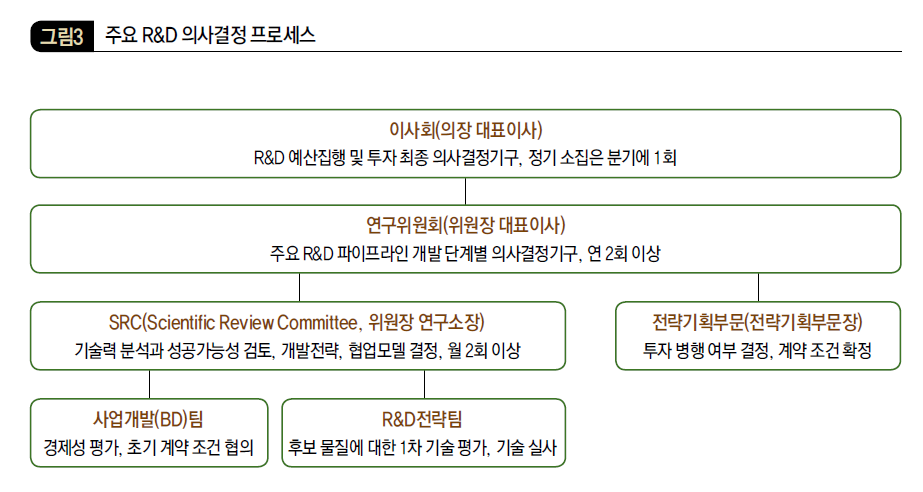 그림3 주요 R&D 의사결정 프로세스

이사회(의장 대표이사)
R&D 예산집행 및 투자 최종 의사결정기구, 정기 소집은 분기에 1회

연구위원회(위원장 대표이사)
주요 R&D 파이프라인 개발 단계별 의사결정기구, 연 2회 이상

SRC(Scientific Review Committee, 위원장 연구소장)
기술력 분석과 성공가능성 검토, 개발전략, 협업모델 결정, 월 2회 이상

전략기획부문(전략기획부문장)
투자 병행 여부 결정, 계약 조건 확정

사업개발(BD)팀
경제성 평가, 초기 계약 조건 협의

R&D전략팀
후보 물질에 대한 1차 기술 평가, 기술 실사